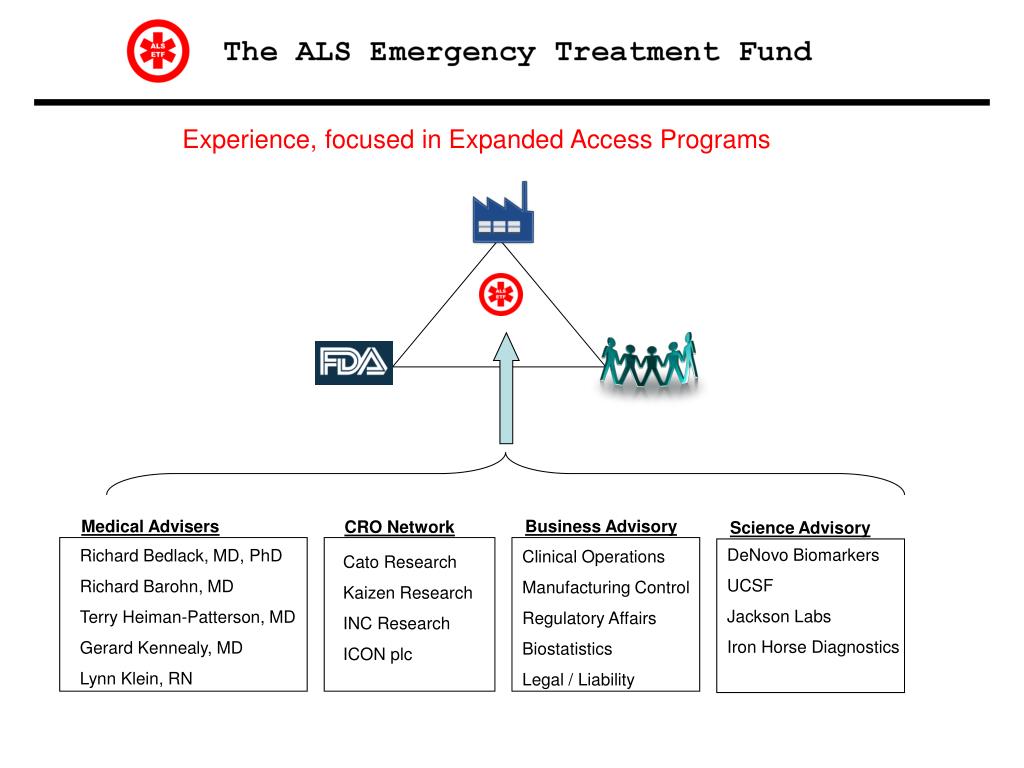 ALS ETF

The ALS Emergency Treatment Fund

Experience, focused in Expanded Access Programs

ALS ETF

FDA

Medical Advisers
Richard Bedlack, MD, PhD
Richard Barohn, MD
Terry Heiman-Patterson, MD
Gerard Kennealy, MD
Lynn Klein, RN

CRO Network
Cato Research
Kaizen Research
INC Research
ICON plc

Business Advisory
Clinical Operations
Manufacturing Control
Regulatory Affairs
Biostatistics
Legal / Liability

Science Advisory
DeNovo Biomarkers
UCSF
Jackson Labs
Iron Horse Diagnostics